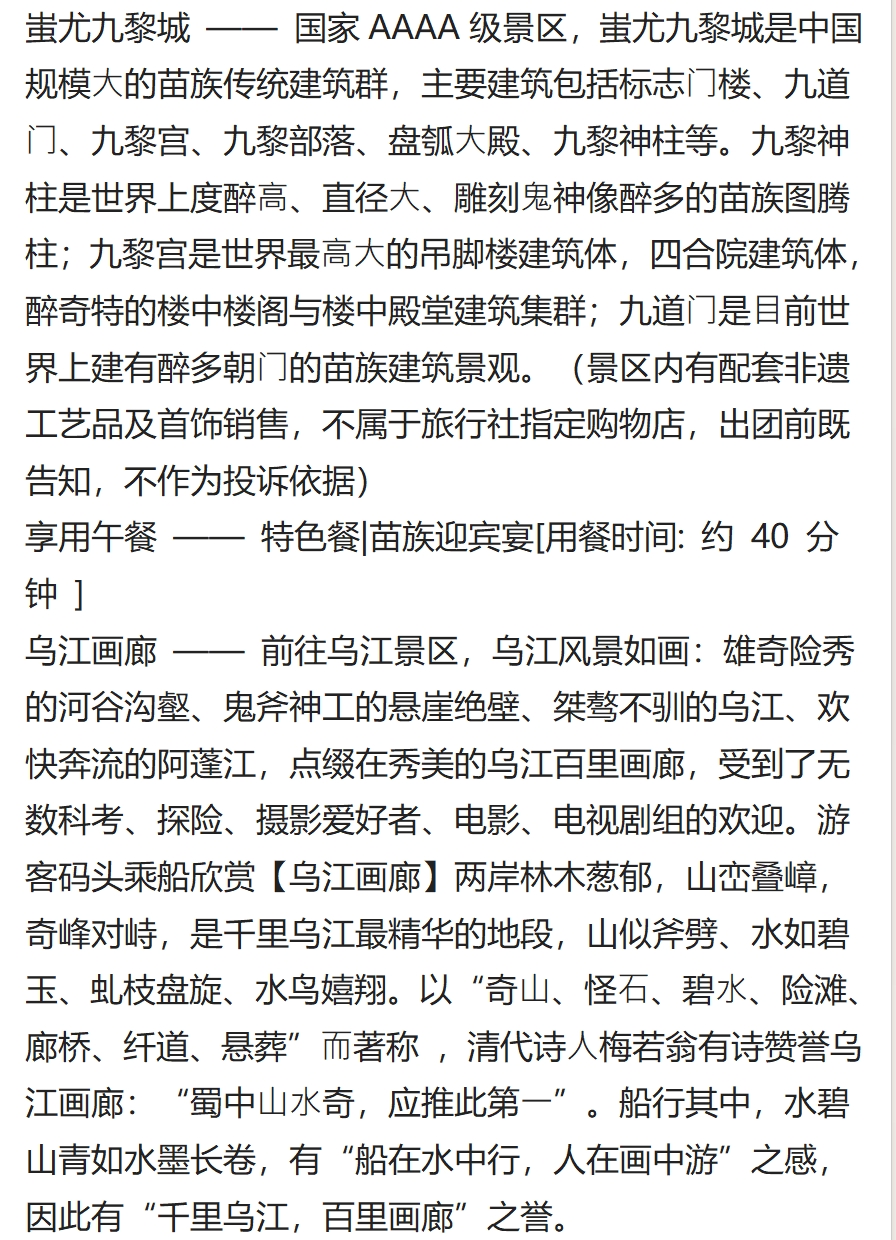 蚩尤九黎城 —— 国家 AAAA 级景区，蚩尤九黎城是中国规模大的苗族传统建筑群，主要建筑包括标志门楼、九道门、九黎宫、九黎部落、盘瓠大殿、九黎神柱等。九黎神柱是世界上度醉高、直径大、雕刻鬼神像醉多的苗族图腾柱；九黎宫是世界最高大的吊脚楼建筑体，四合院建筑体，醉奇特的楼中楼阁与楼中殿堂建筑集群；九道门是目前世界上建有醉多朝门的苗族建筑景观。（景区内有配套非遗工艺品及首饰销售，不属于旅行社指定购物店，出团前既告知，不作为投诉依据）
享用午餐 —— 特色餐|苗族迎宾宴[用餐时间: 约 40 分钟 ]
乌江画廊 —— 前往乌江景区，乌江风景如画：雄奇险秀的河谷沟壑、鬼斧神工的悬崖绝壁、桀骜不驯的乌江、欢快奔流的阿蓬江，点缀在秀美的乌江百里画廊，受到了无数科考、探险、摄影爱好者、电影、电视剧组的欢迎。游客码头乘船欣赏【乌江画廊】两岸林木葱郁，山峦叠嶂，奇峰对峙，是千里乌江最精华的地段，山似斧劈、水如碧玉、虬枝盘旋、水鸟嬉翔。以“奇山、怪石、碧水、险滩、廊桥、纤道、悬葬”而著称 ，清代诗人梅若翁有诗赞誉乌江画廊：“蜀中山水奇，应推此第一”。船行其中，水碧山青如水墨长卷，有“船在水中行，人在画中游”之感，因此有“千里乌江，百里画廊”之誉。